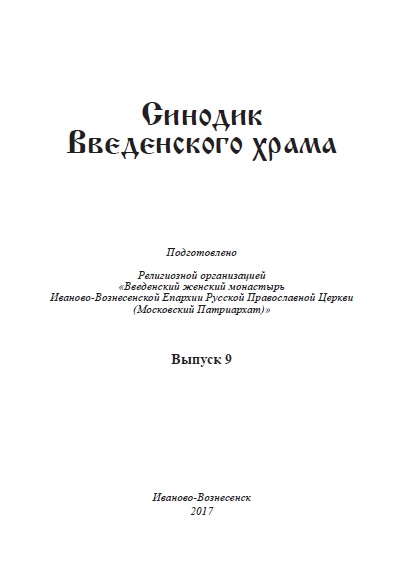 Синодик
Введенского храма

Подготовлено

Религиозной организацией
«Введенский женский монастырь
Иваново-Вознесенской Епархии Русской Православной Церкви
(Московский Патриархат)»

Выпуск 9

Иваново-Вознесенск
2017